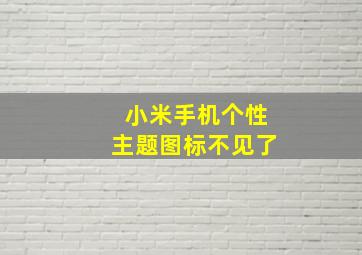 小米手机个性
主题图标不见了